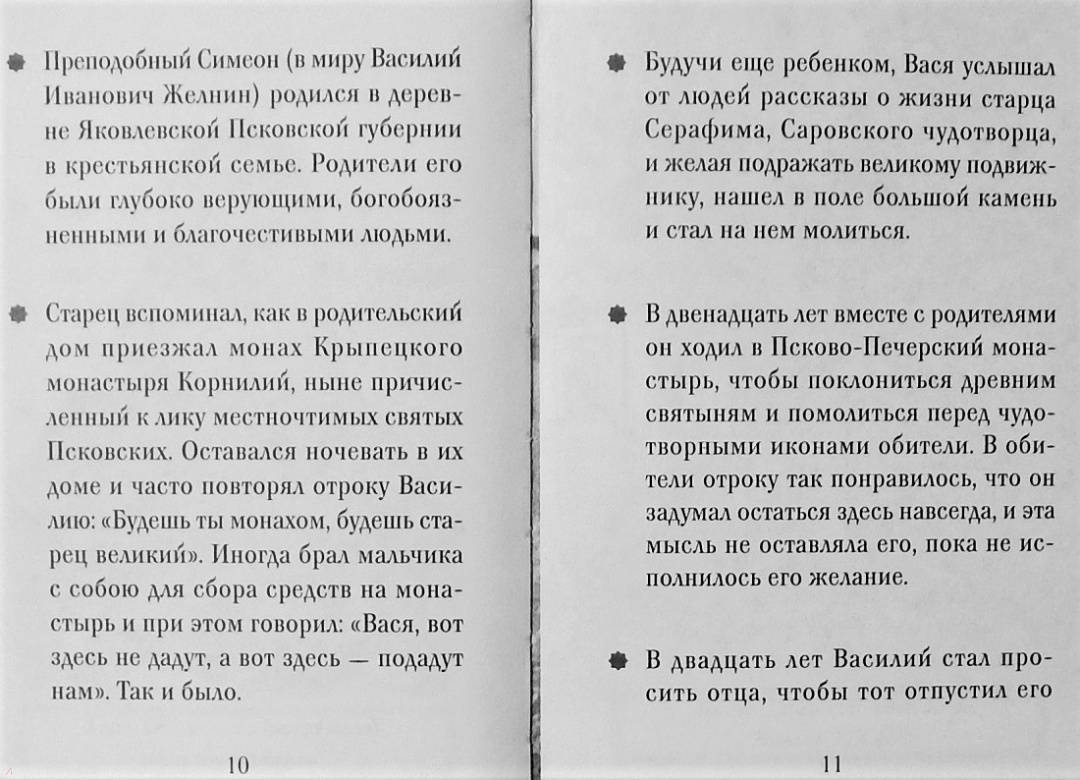 Преподобный Симеон (в миру Василий Иванович Желнин) родился в деревне Яковлевской Псковской губернии в крестьянской семье. Родители его были глубоко верующими, богобоязненными и благочестивыми людьми.

Старец вспоминал, как в родительский дом приезжал монах Крыпецкого монастыря Корнилий, ныне причисленный к лику местночтимых святых Псковских. Оставался ночевать в их доме и часто повторял отроку Василию: «Будешь ты монахом, будешь старец великий». Иногда брал мальчика с собою для сбора средств на монастырь и при этом говорил: «Вася, вот здесь не дадут, а вот здесь — подадут нам». Так и было.

10

Будучи еще ребенком, Вася услышал от людей рассказы о жизни старца Серафима, Саровского чудотворца, и желая подражать великому подвижнику, нашел в поле большой камень и стал на нем молиться.

В двенадцать лет вместе с родителями он ходил в Псково-Печерский монастырь, чтобы поклониться древним святыням и помолиться перед чудотворными иконами обители. В обители отроку так понравилось, что он задумал остаться здесь навсегда, и эта мысль не оставляла его, пока не исполнилось его желание.

В двадцать лет Василий стал просить отца, чтобы тот отпустил его

11